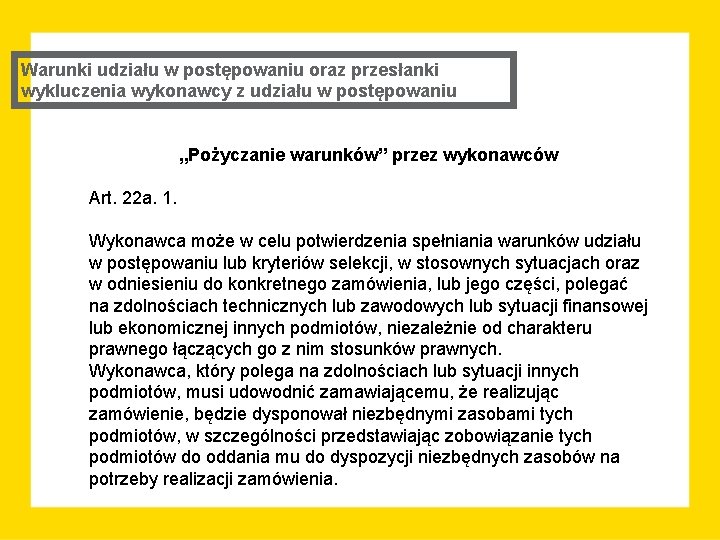 Warunki udziału w postępowaniu oraz przesłanki wykluczenia wykonawcy z udziału w postępowaniu

„Pożyczanie warunków” przez wykonawców

Art. 22a. 1.

Wykonawca może w celu potwierdzenia spełniania warunków udziału w postępowaniu lub kryteriów selekcji, w stosownych sytuacjach oraz w odniesieniu do konkretnego zamówienia, lub jego części, polegać na zdolnościach technicznych lub zawodowych lub sytuacji finansowej lub ekonomicznej innych podmiotów, niezależnie od charakteru prawnego łączących go z nim stosunków prawnych.
Wykonawca, który polega na zdolnościach lub sytuacji innych podmiotów, musi udowodnić zamawiającemu, że realizując zamówienie, będzie dysponował niezbędnymi zasobami tych podmiotów, w szczególności przedstawiając zobowiązanie tych podmiotów do oddania mu do dyspozycji niezbędnych zasobów na potrzeby realizacji zamówienia.